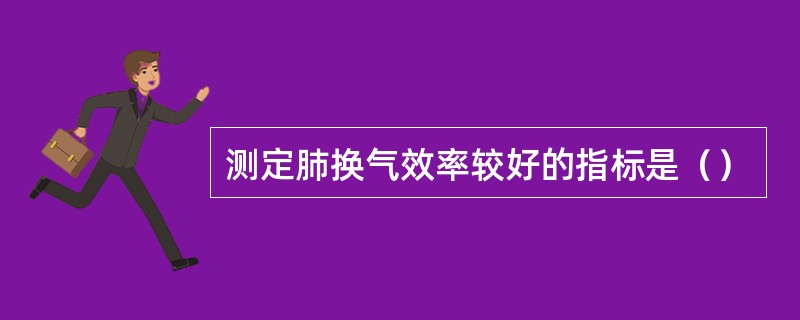 测定肺换气效率较好的指标是（）